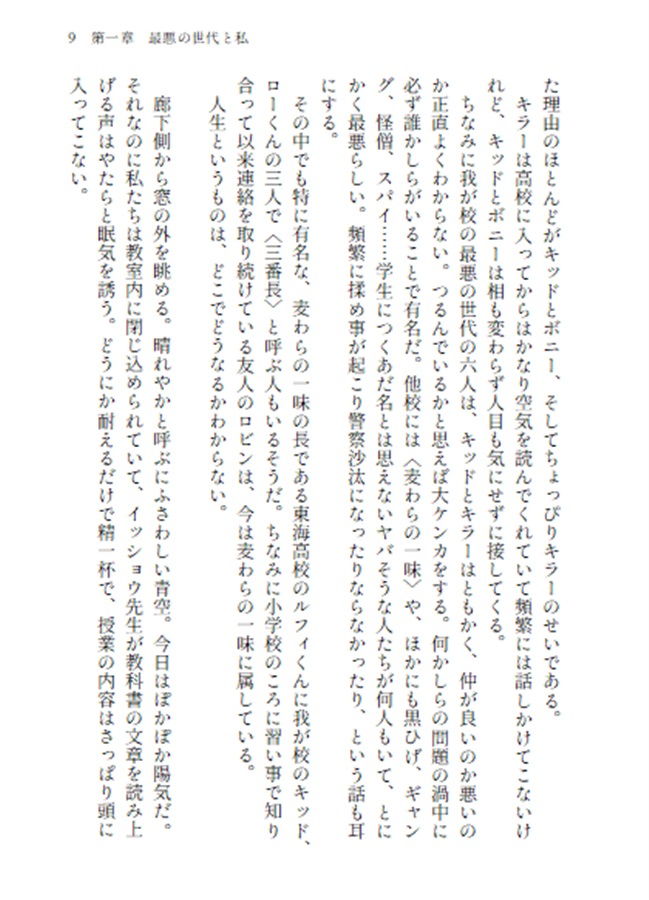 9　第一章　最悪の世代と私

た理由のほとんどがキッドとボニー、そしてちょっぴりキラーのせいである。

キラーは高校に入ってからはかなり空気を読んでくれていて頻繁には話しかけてこないけれど、キッドとボニーは相も変わらず人目も気にせずに接してくる。

ちなみに我が校の最悪の世代の六人は、キッドとキラーはともかく、仲が良いのか悪いのか正直よくわからない。つるんでいるかと思えば大ケンカをする。何かしらの問題の渦中に必ず誰かしらがいることで有名だ。他校には〈麦わらの一味〉や、ほかにも黒ひげ、ギャング、怪僧、スパイ……学生につくあだ名とは思えないヤバそうな人たちが何人もいて、とにかく最悪らしい。頻繁に揉め事が起こり警察沙汰になったりならなかったり、という話も耳にする。

その中でも特に有名な、麦わらの一味の長である東海高校のルフィくんに我が校のキッド、ローくんの三人で〈三番長〉と呼ぶ人もいるそうだ。ちなみに小学校のころに習い事で知り合って以来連絡を取り続けている友人のロビンは、今は麦わらの一味に属している。

人生というものは、どこでどうなるかわからない。

廊下側から窓の外を眺める。晴れやかと呼ぶにふさわしい青空。今日はぽかぽか陽気だ。それなのに私たちは教室内に閉じ込められていて、イッショウ先生が教科書の文章を読み上げる声はやたらと眠気を誘う。どうにか耐えるだけで精一杯で、授業の内容はさっぱり頭に入ってこない。